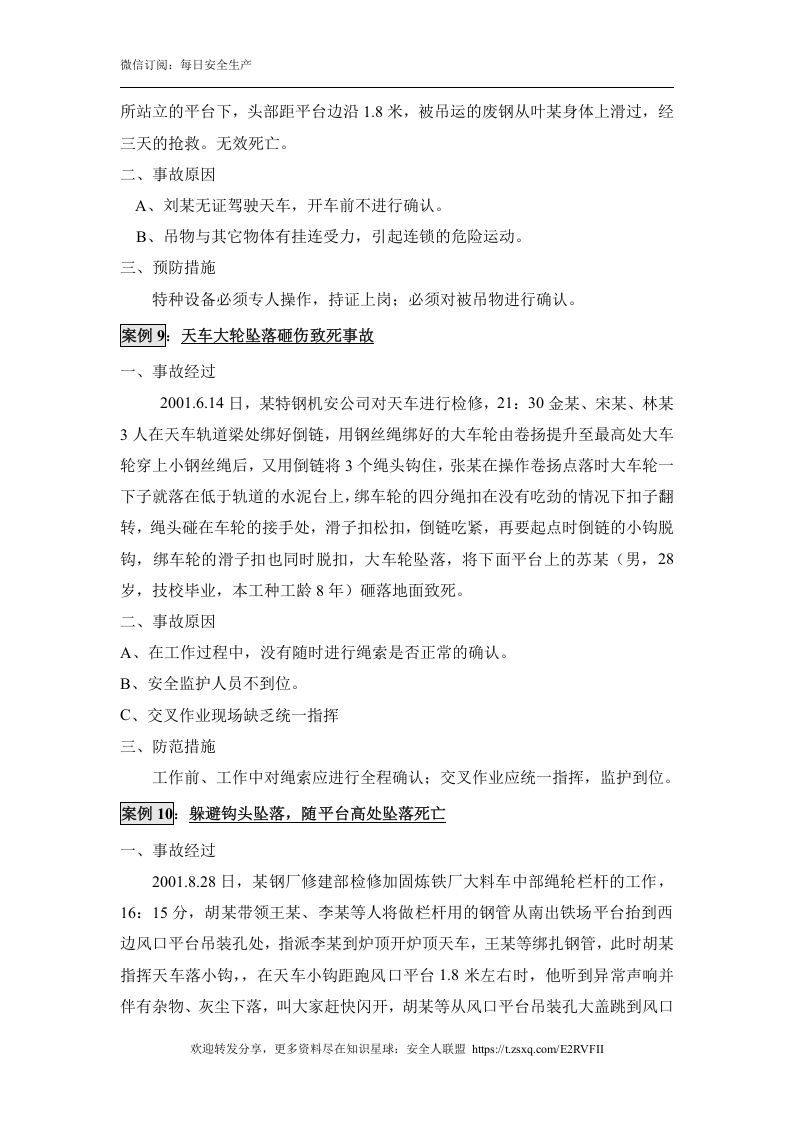 微信订阅：每日安全生产

所站立的平台下，头部距平台边沿1.8米，被吊运的废钢从叶某身体上滑过，经三天的抢救。无效死亡。

二、事故原因

A、刘某无证驾驶天车，开车前不进行确认。

B、吊物与其它物体有挂连受力，引起连锁的危险运动。

三、预防措施

特种设备必须专人操作，持证上岗；必须对被吊物进行确认。

案例9：天车大轮坠落砸伤致死事故

一、事故经过

2001.6.14日，某特钢机安公司对天车进行检修，21：30金某、宋某、林某3人在天车轨道梁处绑好倒链，用钢丝绳绑好的大车轮由卷扬提升至最高处大车轮穿上小钢丝绳后，又用倒链将3个绳头钩住，张某在操作卷扬点落时大车轮一下子就落在低于轨道的水泥台上，绑车轮的四分绳扣在没有吃劲的情况下扣子翻转，绳头碰在车轮的接手处，滑子扣松扣，倒链吃紧，再要起点时倒链的小钩脱钩，绑车轮的滑子扣也同时脱扣，大车轮坠落，将下面平台上的苏某（男，28岁，技校毕业，本工种工龄8年）砸落地面致死。

二、事故原因

A、在工作过程中，没有随时进行绳索是否正常的确认。

B、安全监护人员不到位。

C、交叉作业现场缺乏统一指挥

三、防范措施

工作前、工作中对绳索应进行全程确认；交叉作业应统一指挥，监护到位。

案例10：躲避钩头坠落，随平台高处坠落死亡

一、事故经过

2001.8.28日，某钢厂修建部检修加固炼铁厂大料车中部绳轮栏杆的工作，16：15分，胡某带领王某、李某等人将做栏杆用的钢管从南出铁场平台抬到西边风口平台吊装孔处，指派李某到炉顶开炉顶天车，王某等绑扎钢管，此时胡某指挥天车落小钩，，在天车小钩距跑风口平台1.8米左右时，他听到异常声响并伴有杂物、灰尘下落，叫大家赶快闪开，胡某等从风口平台吊装孔大盖跳到风口

欢迎转发分享，更多资料尽在知识星球：安全人联盟 https://t.zsxq.com/E2RVFII